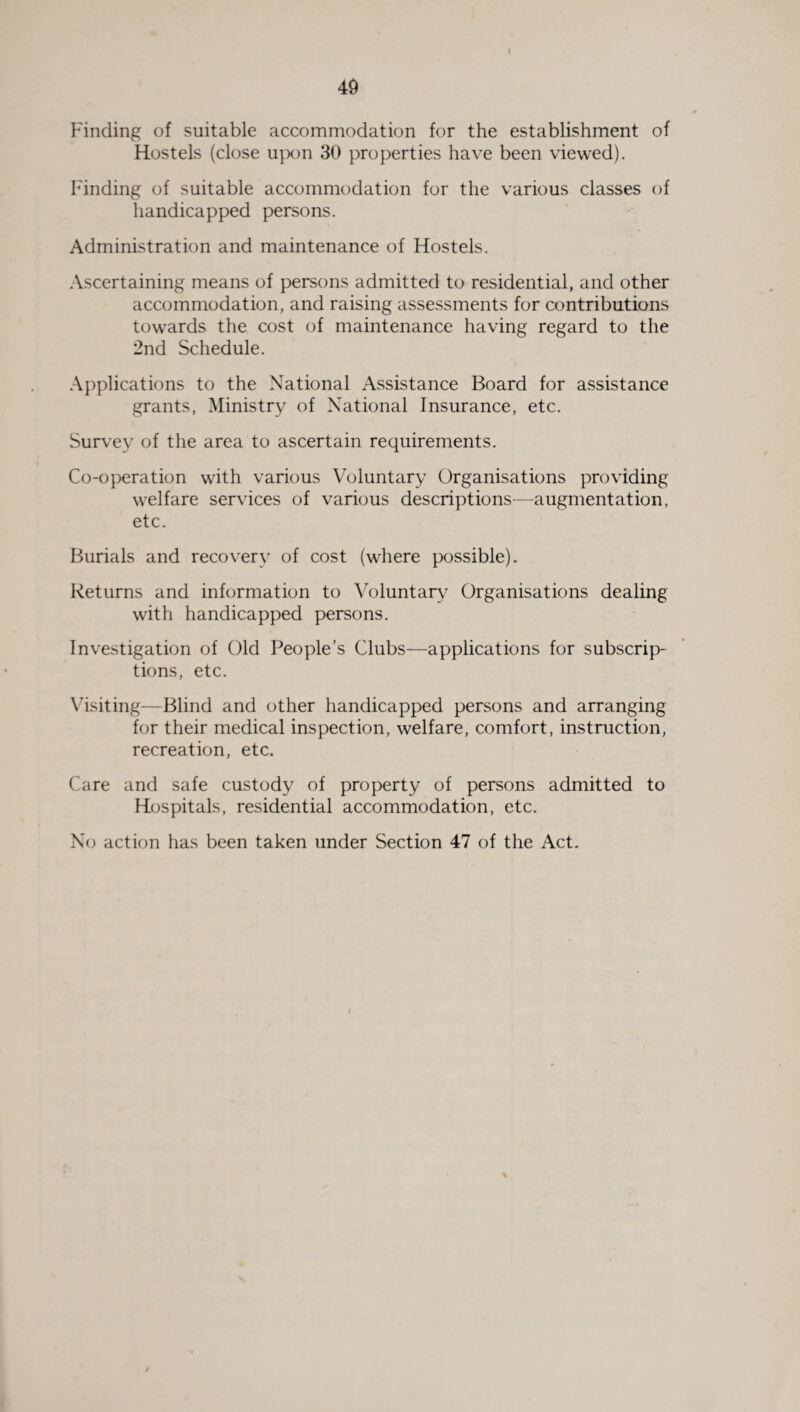 49

Finding of suitable accommodation for the establishment of Hostels (close upon 30 properties have been viewed).

Finding of suitable accommodation for the various classes of handicapped persons.

Administration and maintenance of Hostels.

Ascertaining means of persons admitted to residential, and other accommodation, and raising assessments for contributions towards the cost of maintenance having regard to the 2nd Schedule.

Applications to the National Assistance Board for assistance grants, Ministry of National Insurance, etc.

Survey of the area to ascertain requirements.

Co-operation with various Voluntary Organisations providing welfare services of various descriptions—augmentation, etc.

Burials and recovery of cost (where possible).

Returns and information to Voluntary Organisations dealing with handicapped persons.

Investigation of Old People's Clubs—applications for subscriptions, etc.

Visiting—Blind and other handicapped persons and arranging for their medical inspection, welfare, comfort, instruction, recreation, etc.

Care and safe custody of property of persons admitted to Hospitals, residential accommodation, etc.

No action has been taken under Section 47 of the Act.